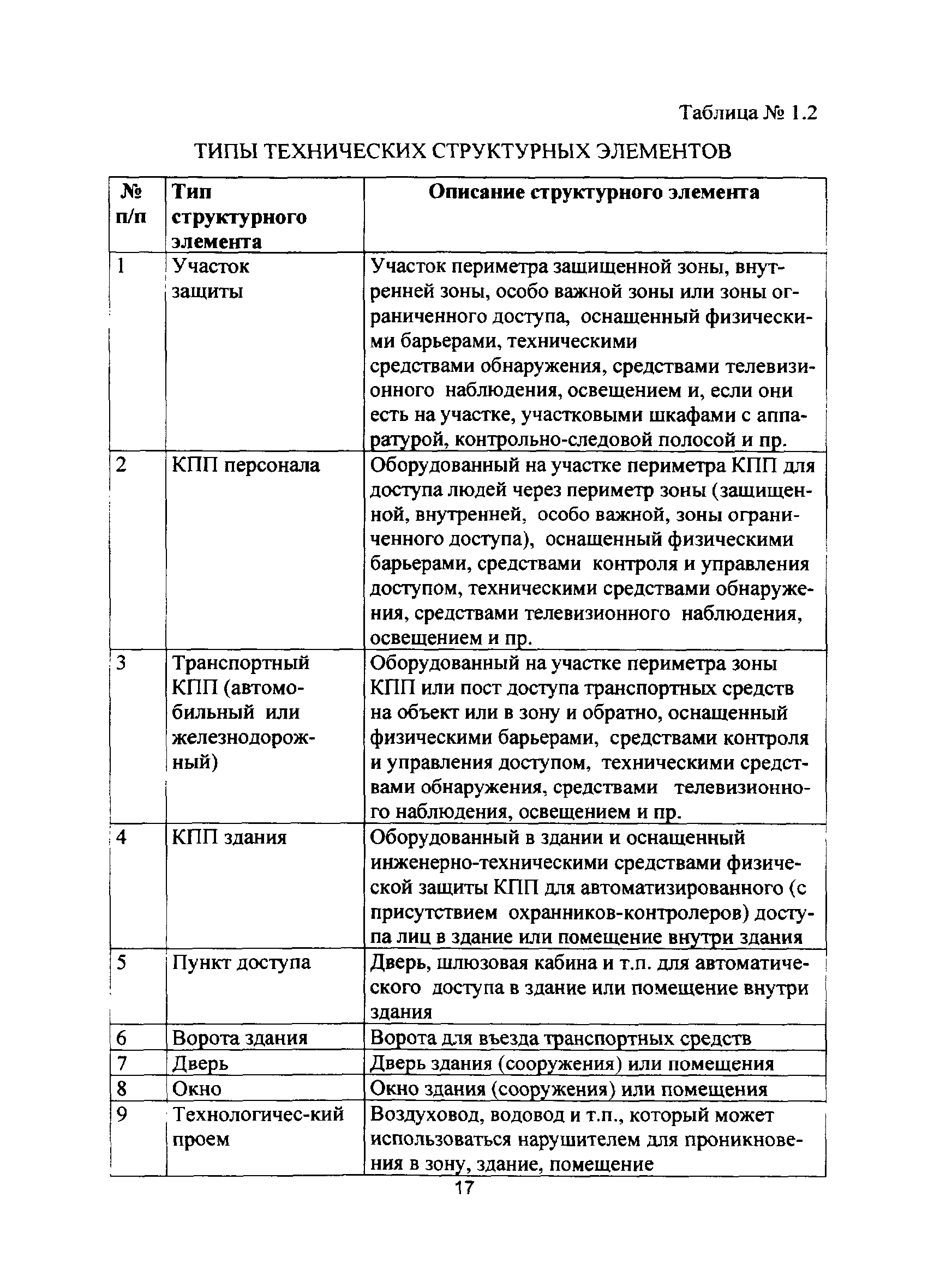 Таблица № 1.2

ТИПЫ ТЕХНИЧЕСКИХ СТРУКТУРНЫХ ЭЛЕМЕНТОВ

| № п/п | Тип структурного элемента | Описание структурного элемента |
|---|---|---|
| 1 | Участок защиты | Участок периметра защищенной зоны, внутренней зоны, особо важной зоны или зоны ограниченного доступа, оснащенный физическими барьерами, техническими средствами обнаружения, средствами телевизионного наблюдения, освещением и, если они есть на участке, участковыми шкафами с аппаратурой, контрольно-следовой полосой и пр. |
| 2 | КПП персонала | Оборудованный на участке периметра КПП для доступа людей через периметр зоны (защищенной, внутренней, особо важной, зоны ограниченного доступа), оснащенный физическими барьерами, средствами контроля и управления доступом, техническими средствами обнаружения, средствами телевизионного наблюдения, освещением и пр. |
| 3 | Транспортный КПП (автомобильный или железнодорожный) | Оборудованный на участке периметра зоны КПП или пост доступа транспортных средств на объект или в зону и обратно, оснащенный физическими барьерами, средствами контроля и управления доступом, техническими средствами обнаружения, средствами телевизионного наблюдения, освещением и пр. |
| 4 | КПП здания | Оборудованный в здании и оснащенный инженерно-техническими средствами физической защиты КПП для автоматизированного (с присутствием охранников-контролеров) доступа лиц в здание или помещение внутри здания |
| 5 | Пункт доступа | Дверь, шлюзовая кабина и т.п. для автоматического доступа в здание или помещение внутри здания |
| 6 | Ворота здания | Ворота для въезда транспортных средств |
| 7 | Дверь | Дверь здания (сооружения) или помещения |
| 8 | Окно | Окно здания (сооружения) или помещения |
| 9 | Технологичес-кий проем | Воздуховод, водовод и т.п., который может использоваться нарушителем для проникновения в зону, здание, помещение |

17